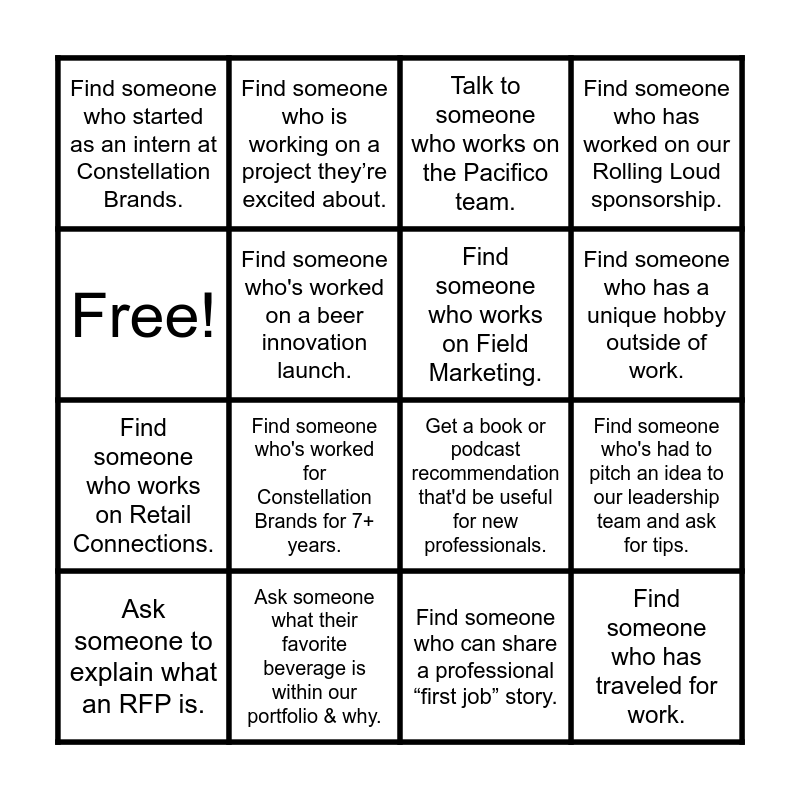 | Find someone who started as an intern at Constellation Brands. | Find someone who is working on a project they're excited about. | Talk to someone who works on the Pacifico team. | Find someone who has worked on our Rolling Loud sponsorship. |
|---|---|---|---|
| Free! | Find someone who's worked on a beer innovation launch. | Find someone who works on Field Marketing. | Find someone who has a unique hobby outside of work. |
| Find someone who works on Retail Connections. | Find someone who's worked for Constellation Brands for 7+ years. | Get a book or podcast recommendation that'd be useful for new professionals. | Find someone who's had to pitch an idea to our leadership team and ask for tips. |
| Ask someone to explain what an RFP is. | Ask someone what their favorite beverage is within our portfolio & why. | Find someone who can share a professional "first job" story. | Find someone who has traveled for work. |